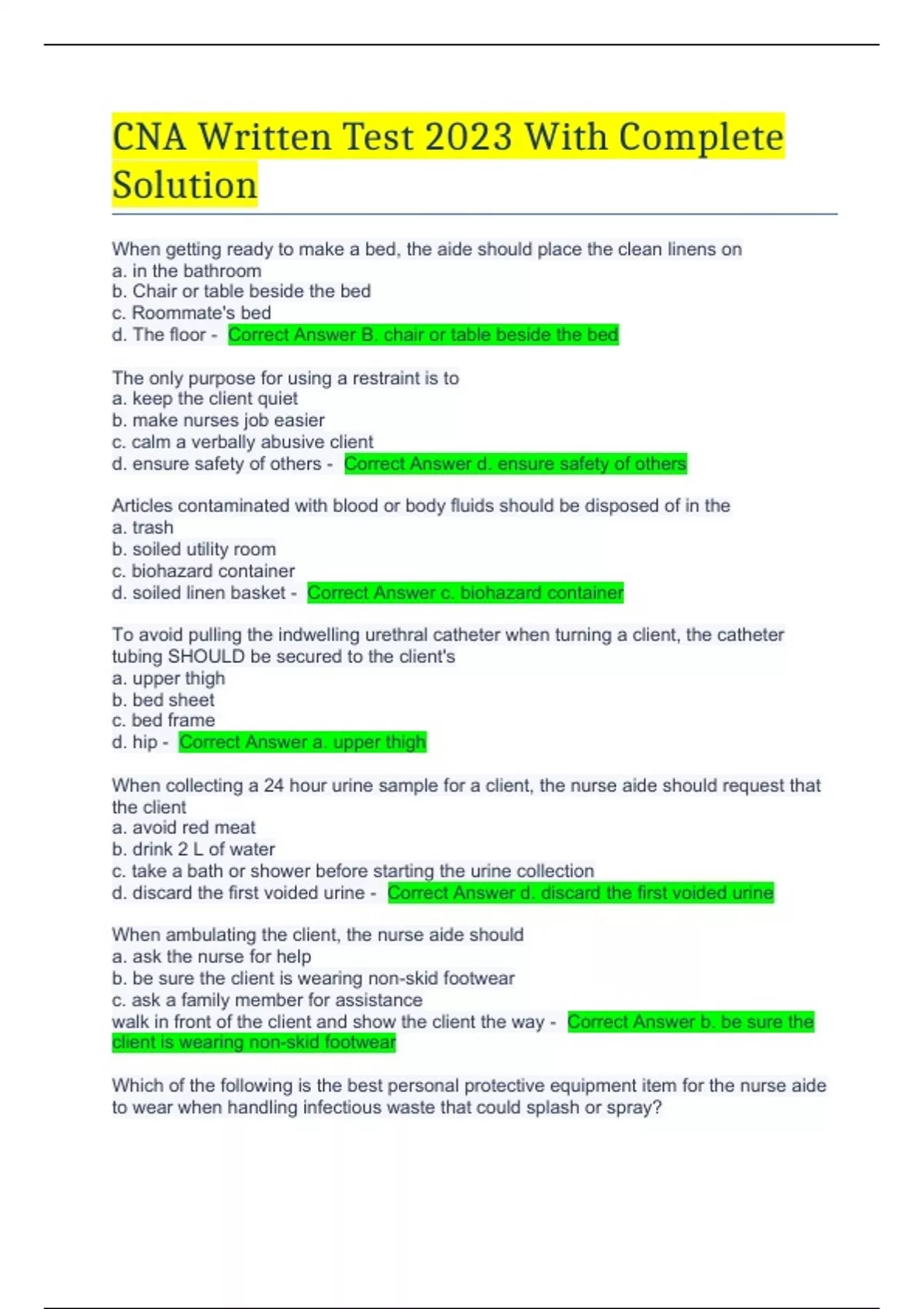 CNA Written Test 2023 With Complete Solution

When getting ready to make a bed, the aide should place the clean linens on
a. in the bathroom
b. Chair or table beside the bed
c. Roommate's bed
d. The floor - Correct Answer B. chair or table beside the bed

The only purpose for using a restraint is to
a. keep the client quiet
b. make nurses job easier
c. calm a verbally abusive client
d. ensure safety of others - Correct Answer d. ensure safety of others

Articles contaminated with blood or body fluids should be disposed of in the
a. trash
b. soiled utility room
c. biohazard container
d. soiled linen basket - Correct Answer c. biohazard container

To avoid pulling the indwelling urethral catheter when turning a client, the catheter tubing SHOULD be secured to the client's
a. upper thigh
b. bed sheet
c. bed frame
d. hip - Correct Answer a. upper thigh

When collecting a 24 hour urine sample for a client, the nurse aide should request that the client
a. avoid red meat
b. drink 2 L of water
c. take a bath or shower before starting the urine collection
d. discard the first voided urine - Correct Answer d. discard the first voided urine

When ambulating the client, the nurse aide should
a. ask the nurse for help
b. be sure the client is wearing non-skid footwear
c. ask a family member for assistance
walk in front of the client and show the client the way - Correct Answer b. be sure the client is wearing non-skid footwear

Which of the following is the best personal protective equipment item for the nurse aide to wear when handling infectious waste that could splash or spray?